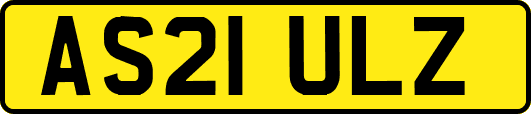 AS21 ULZ